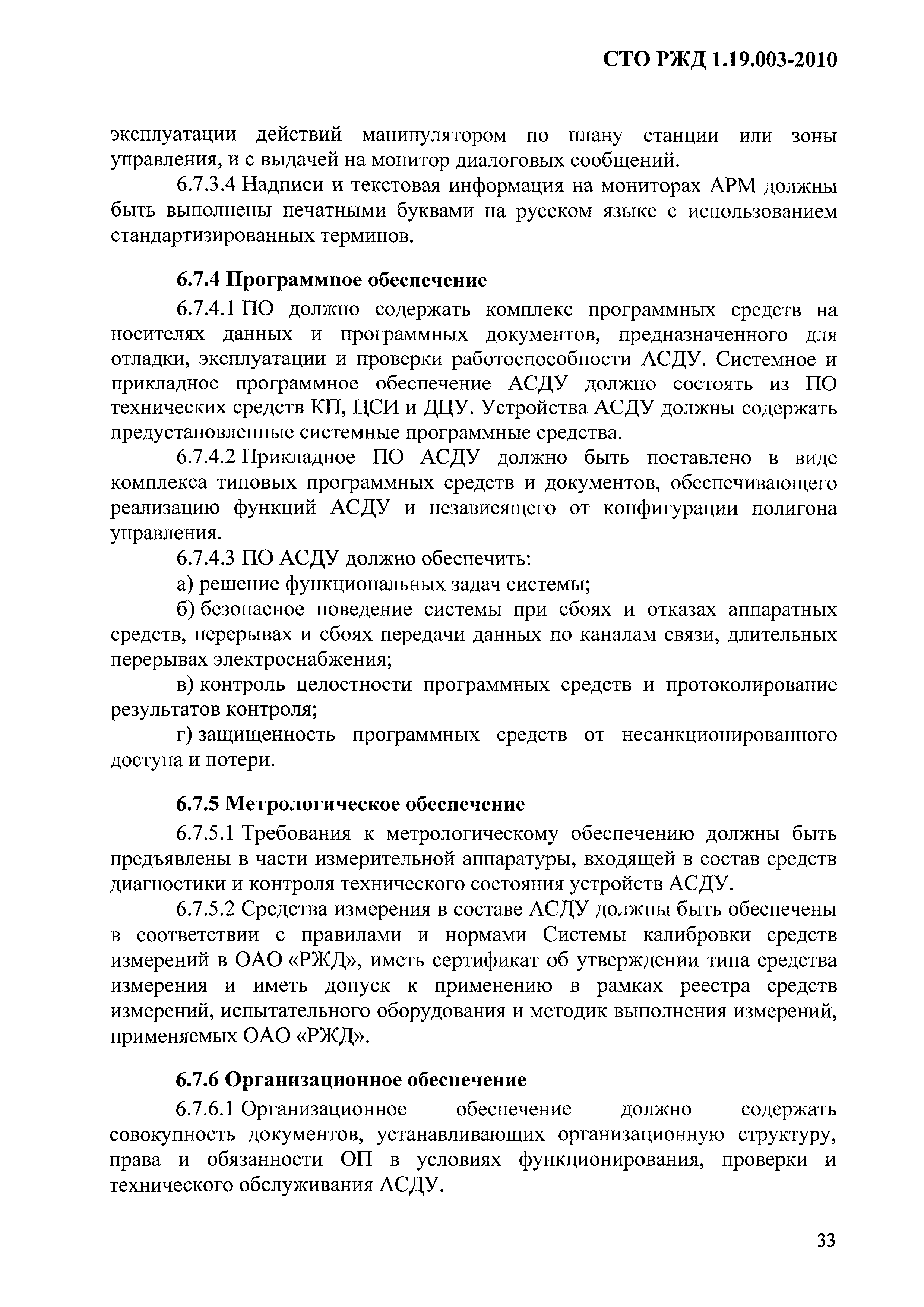 СТО РЖД 1.19.003-2010

эксплуатации действий манипулятором по плану станции или зоны управления, и с выдачей на монитор диалоговых сообщений.

6.7.3.4 Надписи и текстовая информация на мониторах АРМ должны быть выполнены печатными буквами на русском языке с использованием стандартизированных терминов.

6.7.4 Программное обеспечение

6.7.4.1 ПО должно содержать комплекс программных средств на носителях данных и программных документов, предназначенного для отладки, эксплуатации и проверки работоспособности АСДУ. Системное и прикладное программное обеспечение АСДУ должно состоять из ПО технических средств КП, ЦСИ и ДЦУ. Устройства АСДУ должны содержать предустановленные системные программные средства.

6.7.4.2 Прикладное ПО АСДУ должно быть поставлено в виде комплекса типовых программных средств и документов, обеспечивающего реализацию функций АСДУ и независящего от конфигурации полигона управления.

6.7.4.3 ПО АСДУ должно обеспечить:

а) решение функциональных задач системы;

б) безопасное поведение системы при сбоях и отказах аппаратных средств, перерывах и сбоях передачи данных по каналам связи, длительных перерывах электроснабжения;

в) контроль целостности программных средств и протоколирование результатов контроля;

г) защищенность программных средств от несанкционированного доступа и потери.

6.7.5 Метрологическое обеспечение

6.7.5.1 Требования к метрологическому обеспечению должны быть предъявлены в части измерительной аппаратуры, входящей в состав средств диагностики и контроля технического состояния устройств АСДУ.

6.7.5.2 Средства измерения в составе АСДУ должны быть обеспечены в соответствии с правилами и нормами Системы калибровки средств измерений в ОАО «РЖД», иметь сертификат об утверждении типа средства измерения и иметь допуск к применению в рамках реестра средств измерений, испытательного оборудования и методик выполнения измерений, применяемых ОАО «РЖД».

6.7.6 Организационное обеспечение

6.7.6.1 Организационное обеспечение должно содержать совокупность документов, устанавливающих организационную структуру, права и обязанности ОП в условиях функционирования, проверки и технического обслуживания АСДУ.

33